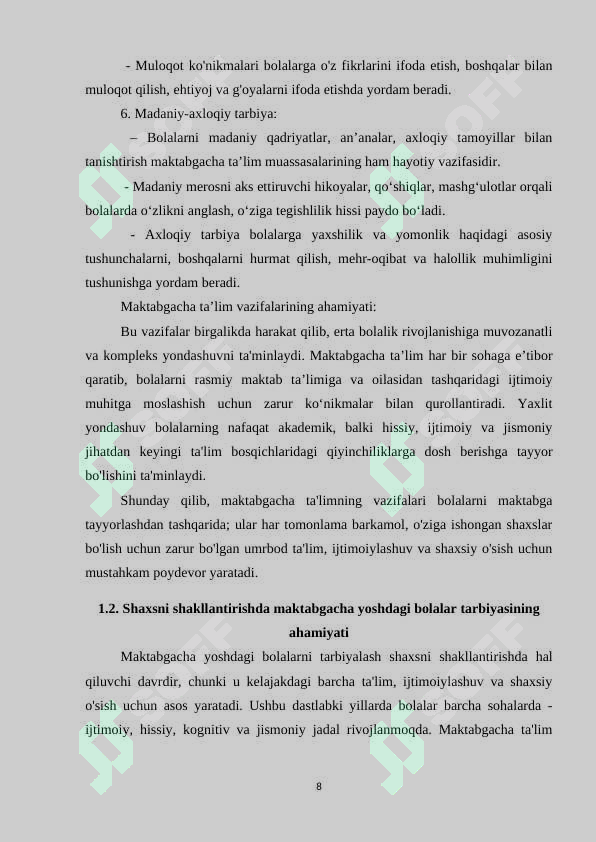 - Muloqot ko'nikmalari bolalarga o'z fikrlarini ifoda etish, boshqalar bilan muloqot qilish, ehtiyoj va g'oyalarni ifoda etishda yordam beradi.

6. Madaniy-axloqiy tarbiya:

– Bolalarni madaniy qadriyatlar, an’analar, axloqiy tamoyillar bilan tanishtirish maktabgacha ta’lim muassasalarining ham hayotiy vazifasidir.

- Madaniy merosni aks ettiruvchi hikoyalar, qo‘shiqlar, mashg‘ulotlar orqali bolalarda o‘zlikni anglash, o‘ziga tegishlilik hissi paydo bo‘ladi.

- Axloqiy tarbiya bolalarga yaxshilik va yomonlik haqidagi asosiy tushunchalarni, boshqalarni hurmat qilish, mehr-oqibat va halollik muhimligini tushunishga yordam beradi.

Maktabgacha ta’lim vazifalarining ahamiyati:

Bu vazifalar birgalikda harakat qilib, erta bolalik rivojlanishiga muvozanatli va kompleks yondashuvni ta'minlaydi. Maktabgacha ta’lim har bir sohaga e’tibor qaratib, bolalarni rasmiy maktab ta’limiga va oilasidan tashqaridagi ijtimoiy muhitga moslashish uchun zarur ko‘nikmalar bilan qurollantiradi. Yaxlit yondashuv bolalarning nafaqat akademik, balki hissiy, ijtimoiy va jismoniy jihatdan keyingi ta'lim bosqichlaridagi qiyinchiliklarga dosh berishga tayyor bo'lishini ta'minlaydi.

Shunday qilib, maktabgacha ta'limning vazifalari bolalarni maktabga tayyorlashdan tashqarida; ular har tomonlama barkamol, o'ziga ishongan shaxslar bo'lish uchun zarur bo'lgan umrbod ta'lim, ijtimoiylashuv va shaxsiy o'sish uchun mustahkam poydevor yaratadi.

1.2. Shaxsni shakllantirishda maktabgacha yoshdagi bolalar tarbiyasining ahamiyati

Maktabgacha yoshdagi bolalarni tarbiyalash shaxsni shakllantirishda hal qiluvchi davrdir, chunki u kelajakdagi barcha ta'lim, ijtimoiylashuv va shaxsiy o'sish uchun asos yaratadi. Ushbu dastlabki yillarda bolalar barcha sohalarda - ijtimoiy, hissiy, kognitiv va jismoniy jadal rivojlanmoqda. Maktabgacha ta'lim

8